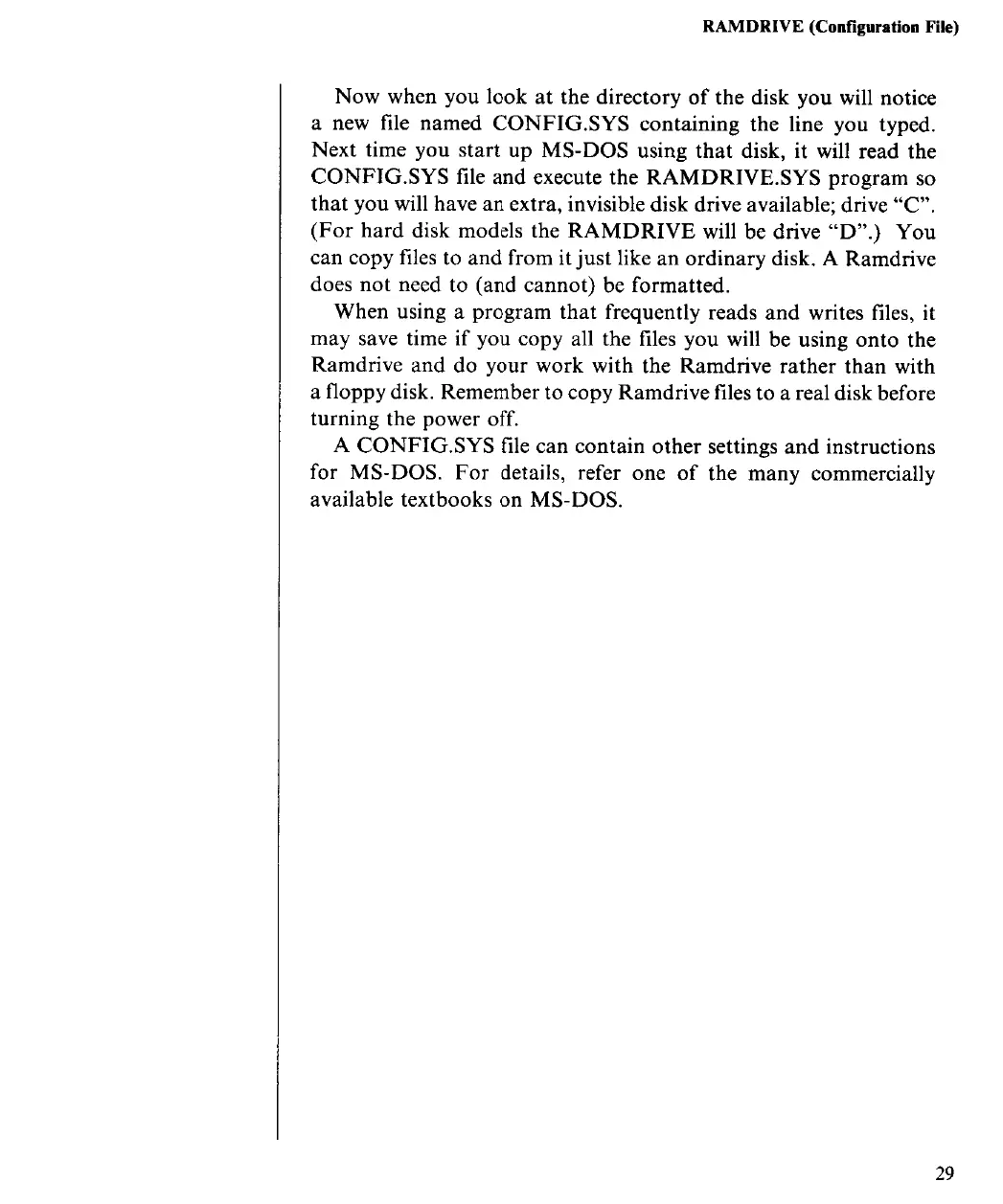 RAMDRIVE (Configuration File)

Now when you look at the directory of the disk you will notice a new file named CONFIG.SYS containing the line you typed. Next time you start up MS-DOS using that disk, it will read the CONFIG.SYS file and execute the RAMDRIVE.SYS program so that you will have an extra, invisible disk drive available; drive "C". (For hard disk models the RAMDRIVE will be drive "D".) You can copy files to and from it just like an ordinary disk. A Ramdrive does not need to (and cannot) be formatted.

When using a program that frequently reads and writes files, it may save time if you copy all the files you will be using onto the Ramdrive and do your work with the Ramdrive rather than with a floppy disk. Remember to copy Ramdrive files to a real disk before turning the power off.

A CONFIG.SYS file can contain other settings and instructions for MS-DOS. For details, refer one of the many commercially available textbooks on MS-DOS.

29